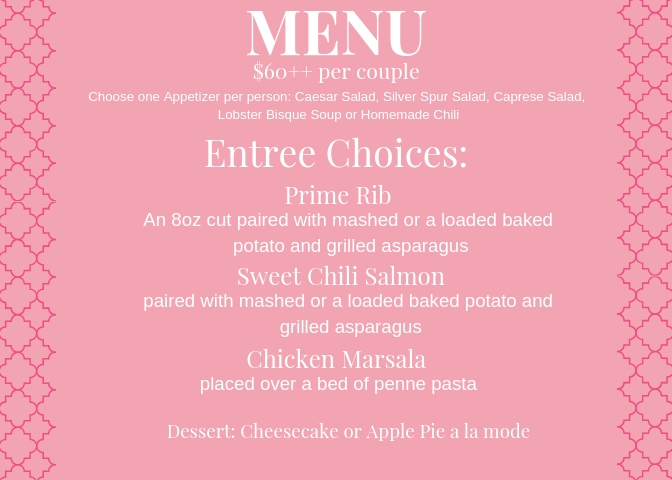 MENU
$60++ per couple
Choose one Appetizer per person: Caesar Salad, Silver Spur Salad, Caprese Salad, Lobster Bisque Soup or Homemade Chili

Entree Choices:

Prime Rib
An 8oz cut paired with mashed or a loaded baked potato and grilled asparagus

Sweet Chili Salmon
paired with mashed or a loaded baked potato and grilled asparagus

Chicken Marsala
placed over a bed of penne pasta

Dessert: Cheesecake or Apple Pie a la mode